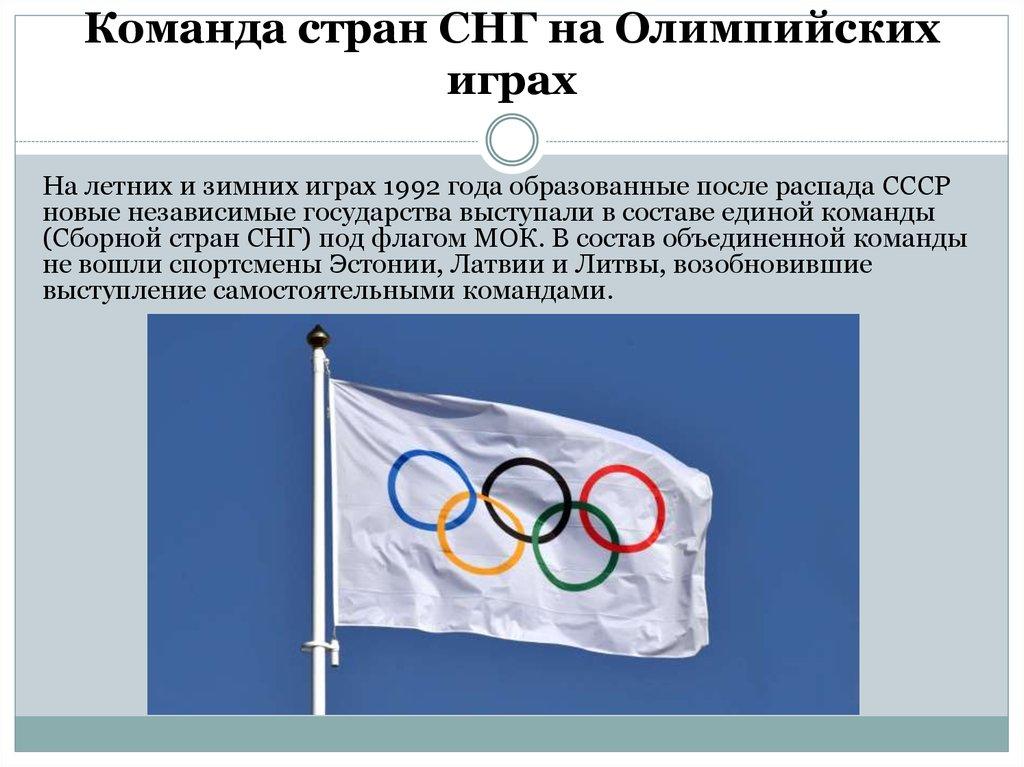 Команда стран СНГ на Олимпийских играх

На летних и зимних играх 1992 года образованные после распада СССР новые независимые государства выступали в составе единой команды (Сборной стран СНГ) под флагом МОК. В состав объединенной команды не вошли спортсмены Эстонии, Латвии и Литвы, возобновившие выступление самостоятельными командами.